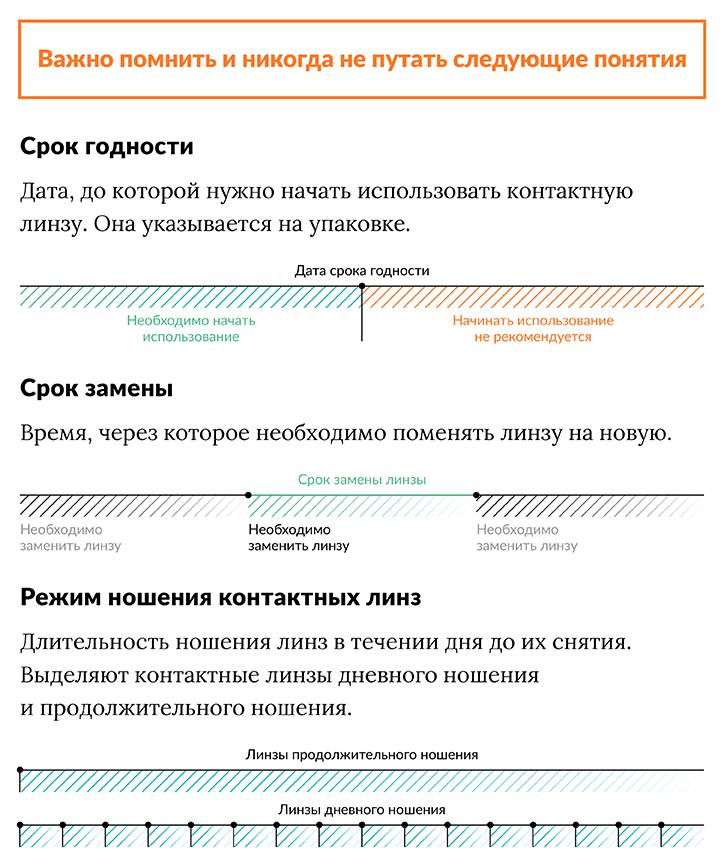 Важно помнить и никогда не путать следующие понятия

Срок годности

Дата, до которой нужно начать использовать контактную линзу. Она указывается на упаковке.

Дата срока годности

Необходимо начать использование

Начинать использование не рекомендуется

Срок замены

Время, через которое необходимо поменять линзу на новую.

Срок замены линзы

Необходимо заменить линзу

Необходимо заменить линзу

Необходимо заменить линзу

Режим ношения контактных линз

Длительность ношения линз в течении дня до их снятия. Выделяют контактные линзы дневного ношения и продолжительного ношения.

Линзы продолжительного ношения

Линзы дневного ношения